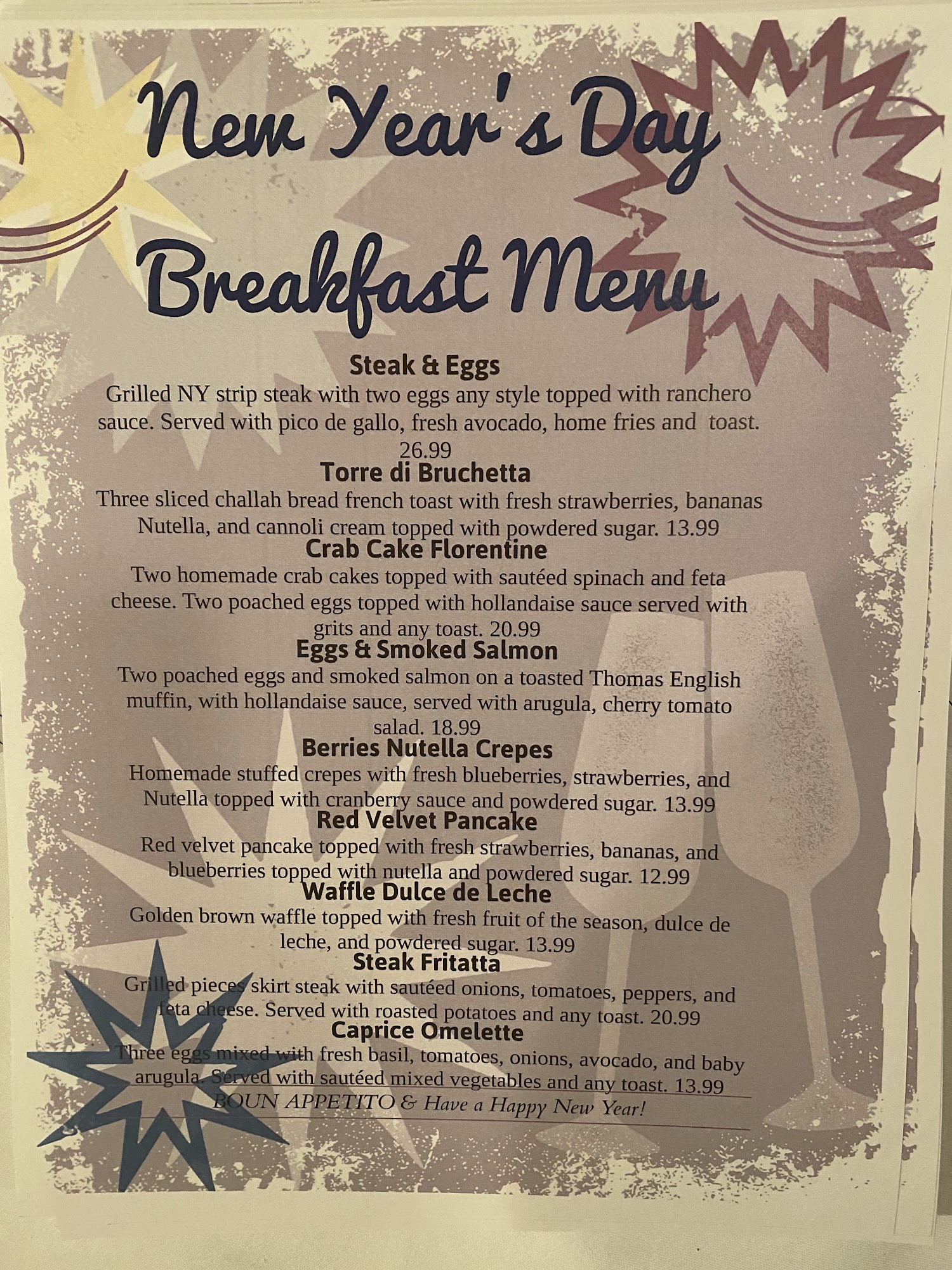 New Year's Day

Breakfast Menu

Steak & Eggs

Grilled NY strip steak with two eggs any style topped with ranchero sauce. Served with pico de gallo, fresh avocado, home fries and toast. 26.99

Torre di Bruchetta

Three sliced challah bread french toast with fresh strawberries, bananas Nutella, and cannoli cream topped with powdered sugar. 13.99

Crab Cake Florentine

Two homemade crab cakes topped with sautéed spinach and feta cheese. Two poached eggs topped with hollandaise sauce served with grits and any toast. 20.99

Eggs & Smoked Salmon

Two poached eggs and smoked salmon on a toasted Thomas English muffin, with hollandaise sauce, served with arugula, cherry tomato salad. 18.99

Berries Nutella Crepes

Homemade stuffed crepes with fresh blueberries, strawberries, and Nutella topped with cranberry sauce and powdered sugar. 13.99

Red Velvet Pancake

Red velvet pancake topped with fresh strawberries, bananas, and blueberries topped with nutella and powdered sugar. 12.99

Waffle Dulce de Leche

Golden brown waffle topped with fresh fruit of the season, dulce de leche, and powdered sugar. 13.99

Steak Fritatta

Grilled pieces skirt steak with sautéed onions, tomatoes, peppers, and feta cheese. Served with roasted potatoes and any toast. 20.99

Caprice Omelette

Three eggs mixed with fresh basil, tomatoes, onions, avocado, and baby arugula. Served with sautéed mixed vegetables and any toast. 13.99

BOUN APPETITO & Have a Happy New Year!